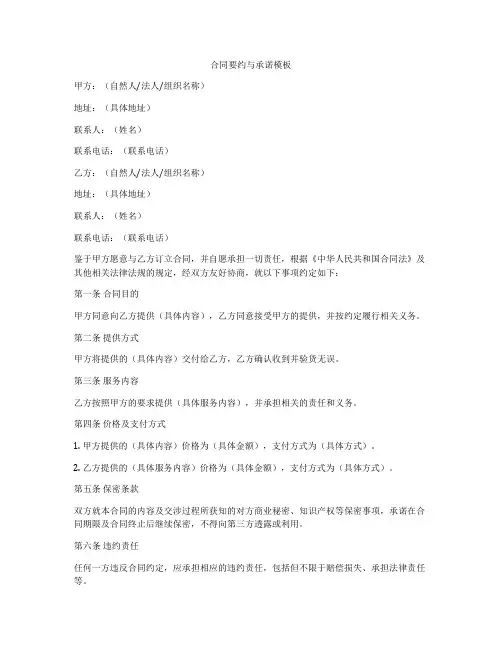 合同要约与承诺模板

甲方：（自然人/法人/组织名称）

地址：（具体地址）

联系人：（姓名）

联系电话：（联系电话）

乙方：（自然人/法人/组织名称）

地址：（具体地址）

联系人：（姓名）

联系电话：（联系电话）

鉴于甲方愿意与乙方订立合同，并自愿承担一切责任，根据《中华人民共和国合同法》及其他相关法律法规的规定，经双方友好协商，就以下事项约定如下：

第一条 合同目的

甲方同意向乙方提供（具体内容），乙方同意接受甲方的提供，并按约定履行相关义务。

第二条 提供方式

甲方将提供的（具体内容）交付给乙方，乙方确认收到并验货无误。

第三条 服务内容

乙方按照甲方的要求提供（具体服务内容），并承担相关的责任和义务。

第四条 价格及支付方式

1. 甲方提供的（具体内容）价格为（具体金额），支付方式为（具体方式）。

2. 乙方提供的（具体服务内容）价格为（具体金额），支付方式为（具体方式）。

第五条 保密条款

双方就本合同的内容及交涉过程所获知的对方商业秘密、知识产权等保密事项，承诺在合同期限及合同终止后继续保密，不得向第三方透露或利用。

第六条 违约责任

任何一方违反合同约定，应承担相应的违约责任，包括但不限于赔偿损失、承担法律责任等。